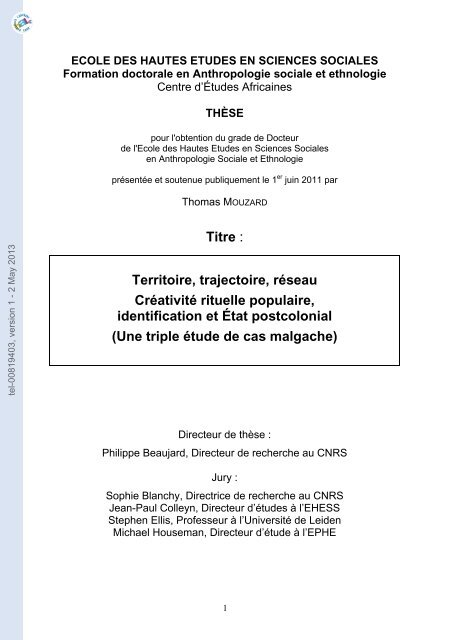 tel-00819403, version 1 - 2 May 2013

ECOLE DES HAUTES ETUDES EN SCIENCES SOCIALES
Formation doctorale en Anthropologie sociale et ethnologie
Centre d'Études Africaines

THÈSE

pour l'obtention du grade de Docteur
de l'Ecole des Hautes Etudes en Sciences Sociales
en Anthropologie Sociale et Ethnologie

présentée et soutenue publiquement le 1$^{er}$ juin 2011 par

Thomas MOUZARD

Titre :

Territoire, trajectoire, réseau
Créativité rituelle populaire,
identification et État postcolonial
(Une triple étude de cas malgache)

Directeur de thèse :
Philippe Beaujard, Directeur de recherche au CNRS

Jury :
Sophie Blanchy, Directrice de recherche au CNRS
Jean-Paul Colleyn, Directeur d'études à l'EHESS
Stephen Ellis, Professeur à l'Université de Leiden
Michael Houseman, Directeur d'étude à l'EPHE

1